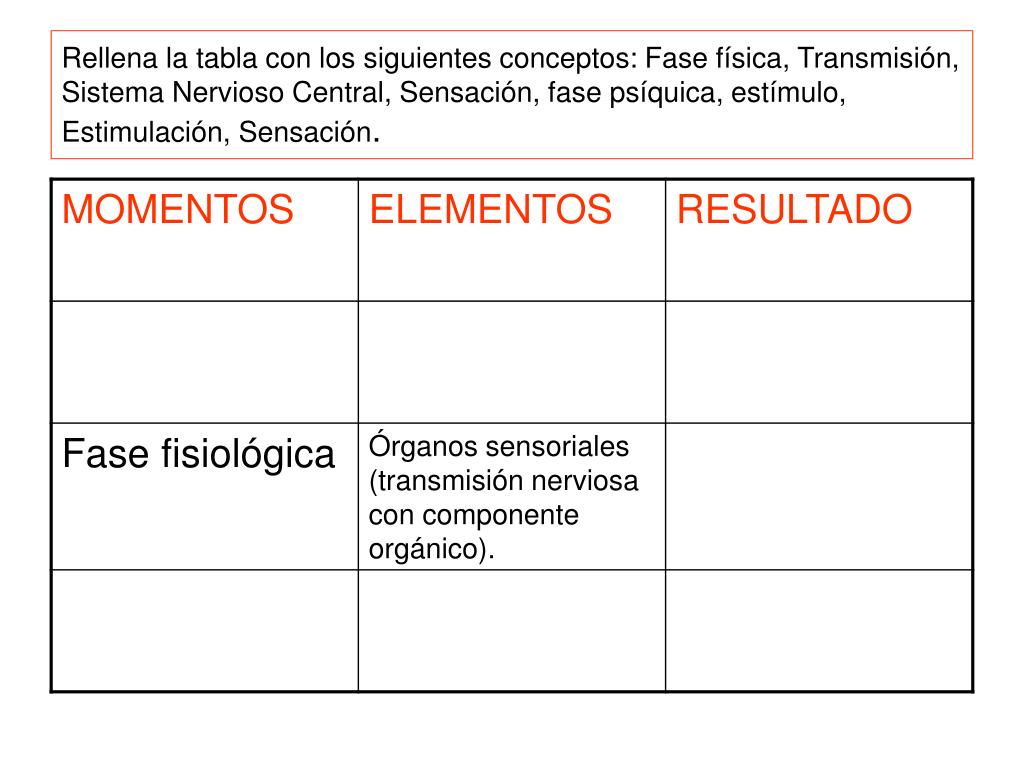 Rellena la tabla con los siguientes conceptos: Fase física, Transmisión, Sistema Nervioso Central, Sensación, fase psíquica, estímulo, Estimulación, Sensación.

| MOMENTOS | ELEMENTOS | RESULTADO |
|---|---|---|
| | | |
| Fase fisiológica | Órganos sensoriales (transmisión nerviosa con componente orgánico). | |
| | | |